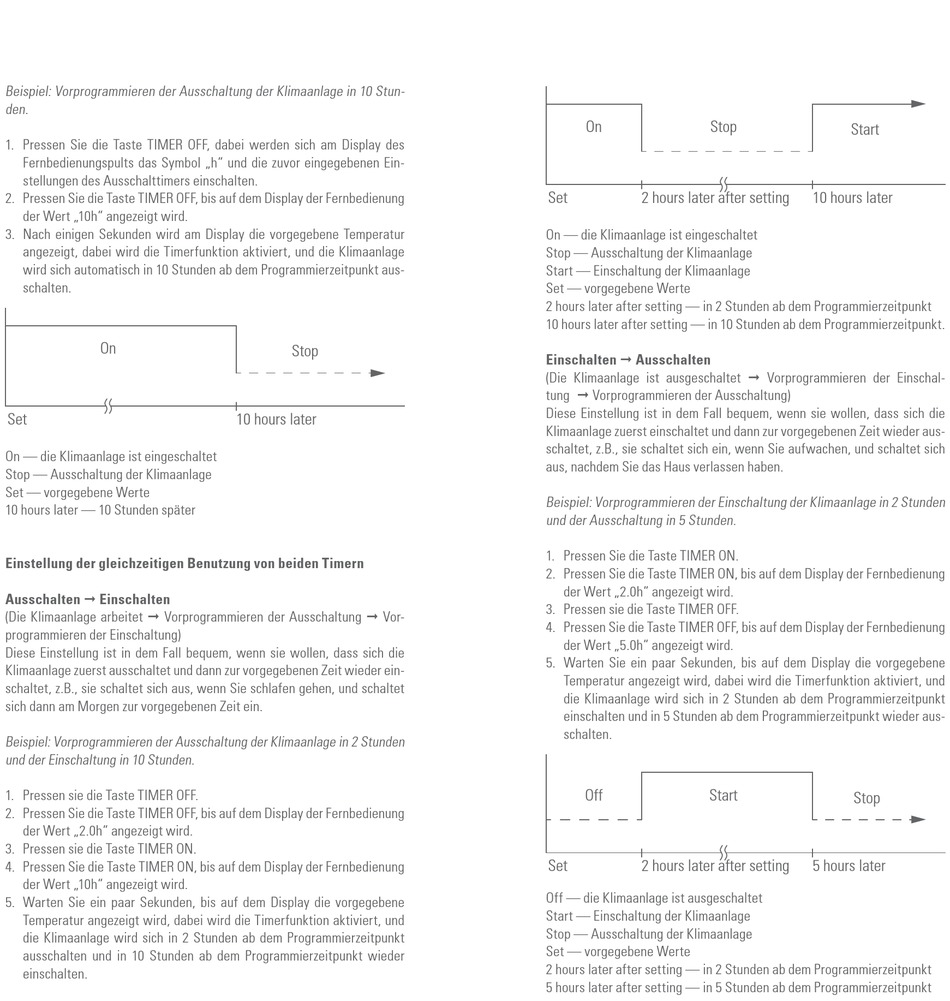 Beispiel: Vorprogrammieren der Ausschaltung der Klimaanlage in 10 Stunden.

1. Pressen Sie die Taste TIMER OFF, dabei werden sich am Display des Fernbedienungspults das Symbol „h" und die zuvor eingegebenen Einstellungen des Ausschalttimers einschalten.
2. Pressen Sie die Taste TIMER OFF, bis auf dem Display der Fernbedienung der Wert „10h" angezeigt wird.
3. Nach einigen Sekunden wird am Display die vorgegebene Temperatur angezeigt, dabei wird die Timerfunktion aktiviert, und die Klimaanlage wird sich automatisch in 10 Stunden ab dem Programmierzeitpunkt ausschalten.

On
Stop
Set
10 hours later

On — die Klimaanlage ist eingeschaltet
Stop — Ausschaltung der Klimaanlage
Set — vorgegebene Werte
10 hours later — 10 Stunden später

Einstellung der gleichzeitigen Benutzung von beiden Timern

Ausschalten → Einschalten
(Die Klimaanlage arbeitet → Vorprogrammieren der Ausschaltung → Vorprogrammieren der Einschaltung)
Diese Einstellung ist in dem Fall bequem, wenn sie wollen, dass sich die Klimaanlage zuerst ausschaltet und dann zur vorgegebenen Zeit wieder einschaltet, z.B., sie schaltet sich aus, wenn Sie schlafen gehen, und schaltet sich dann am Morgen zur vorgegebenen Zeit ein.

Beispiel: Vorprogrammieren der Ausschaltung der Klimaanlage in 2 Stunden und der Einschaltung in 10 Stunden.

1. Pressen sie die Taste TIMER OFF.
2. Pressen Sie die Taste TIMER OFF, bis auf dem Display der Fernbedienung der Wert „2.0h" angezeigt wird.
3. Pressen sie die Taste TIMER ON.
4. Pressen Sie die Taste TIMER ON, bis auf dem Display der Fernbedienung der Wert „10h" angezeigt wird.
5. Warten Sie ein paar Sekunden, bis auf dem Display die vorgegebene Temperatur angezeigt wird, dabei wird die Timerfunktion aktiviert, und die Klimaanlage wird sich in 2 Stunden ab dem Programmierzeitpunkt ausschalten und in 10 Stunden ab dem Programmierzeitpunkt wieder einschalten.

On
Stop
Start
Set
2 hours later after setting
10 hours later

On — die Klimaanlage ist eingeschaltet
Stop — Ausschaltung der Klimaanlage
Start — Einschaltung der Klimaanlage
Set — vorgegebene Werte
2 hours later after setting — in 2 Stunden ab dem Programmierzeitpunkt
10 hours later after setting — in 10 Stunden ab dem Programmierzeitpunkt.

Einschalten → Ausschalten
(Die Klimaanlage ist ausgeschaltet → Vorprogrammieren der Einschaltung → Vorprogrammieren der Ausschaltung)
Diese Einstellung ist in dem Fall bequem, wenn sie wollen, dass sich die Klimaanlage zuerst einschaltet und dann zur vorgegebenen Zeit wieder ausschaltet, z.B., sie schaltet sich ein, wenn Sie aufwachen, und schaltet sich aus, nachdem Sie das Haus verlassen haben.

Beispiel: Vorprogrammieren der Einschaltung der Klimaanlage in 2 Stunden und der Ausschaltung in 5 Stunden.

1. Pressen Sie die Taste TIMER ON.
2. Pressen Sie die Taste TIMER ON, bis auf dem Display der Fernbedienung der Wert „2.0h" angezeigt wird.
3. Pressen sie die Taste TIMER OFF.
4. Pressen Sie die Taste TIMER OFF, bis auf dem Display der Fernbedienung der Wert „5.0h" angezeigt wird.
5. Warten Sie ein paar Sekunden, bis auf dem Display die vorgegebene Temperatur angezeigt wird, dabei wird die Timerfunktion aktiviert, und die Klimaanlage wird sich in 2 Stunden ab dem Programmierzeitpunkt einschalten und in 5 Stunden ab dem Programmierzeitpunkt wieder ausschalten.

Off
Start
Stop
Set
2 hours later after setting
5 hours later

Off — die Klimaanlage ist ausgeschaltet
Start — Einschaltung der Klimaanlage
Stop — Ausschaltung der Klimaanlage
Set — vorgegebene Werte
2 hours later after setting — in 2 Stunden ab dem Programmierzeitpunkt
5 hours later after setting — in 5 Stunden ab dem Programmierzeitpunkt